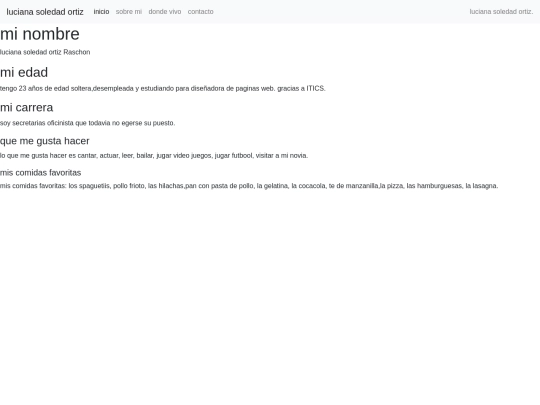 luciana soledad ortiz   inicio   sobre mi   donde vivo   contacto   luciana soledad ortiz.

mi nombre

luciana soledad ortiz Raschon

mi edad

tengo 23 años de edad soltera,desempleada y estudiando para diseñadora de paginas web. gracias a ITICS.

mi carrera

soy secretarias oficinista que todavia no egerse su puesto.

que me gusta hacer

lo que me gusta hacer es cantar, actuar, leer, bailar, jugar video juegos, jugar futbool, visitar a mi novia.

mis comidas favoritas

mis comidas favoritas: los spaguetiis, pollo frioto, las hilachas,pan con pasta de pollo, la gelatina, la cocacola, te de manzanilla,la pizza, las hamburguesas, la lasagna.